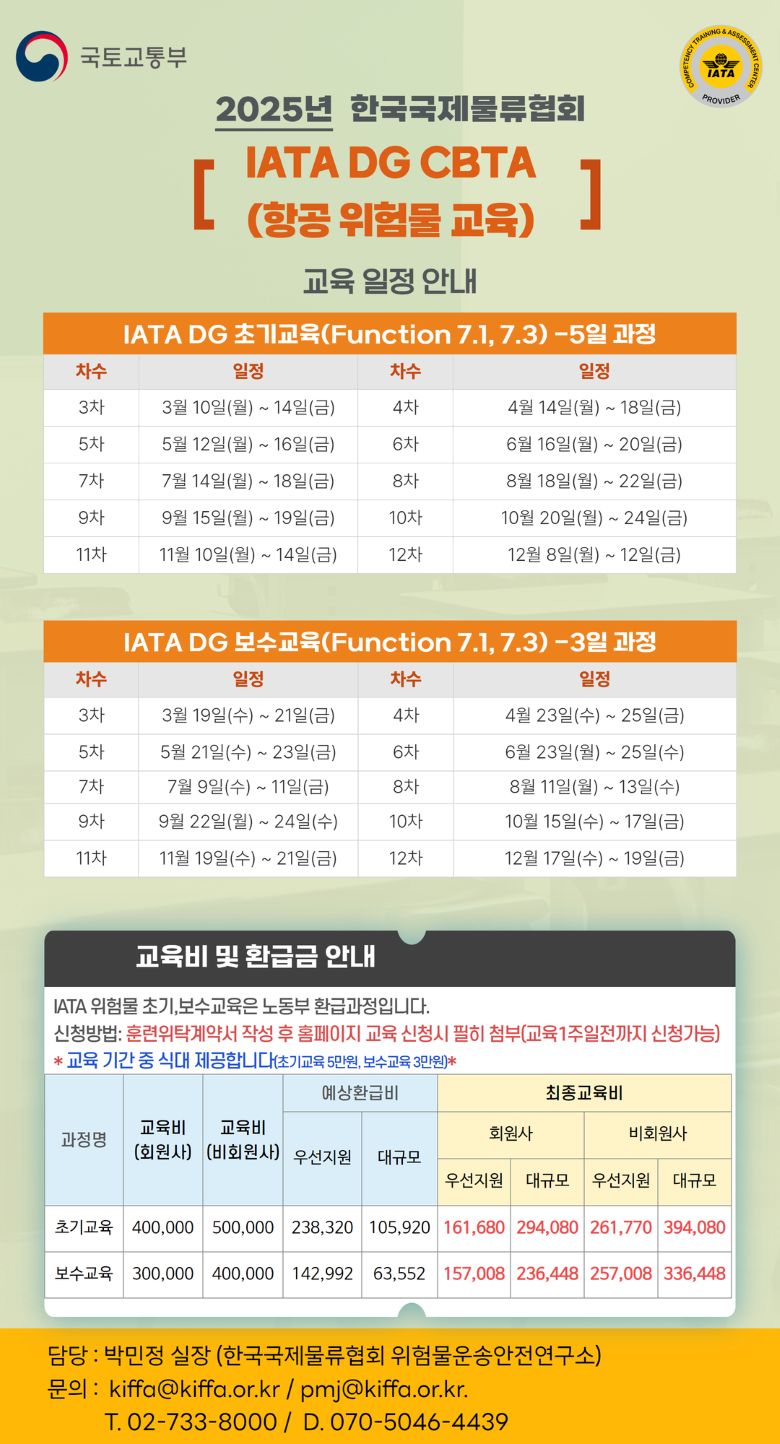 국토교통부

COMPETENCY TRAINING & ASSESSMENT CENTER IATA PROVIDER

2025년 한국국제물류협회

[ IATA DG CBTA (항공 위험물 교육) ]

교육 일정 안내

IATA DG 초기교육(Function 7.1, 7.3) -5일 과정

| 차수 | 일정 | 차수 | 일정 |
|---|---|---|---|
| 3차 | 3월 10일(월) ~ 14일(금) | 4차 | 4월 14일(월) ~ 18일(금) |
| 5차 | 5월 12일(월) ~ 16일(금) | 6차 | 6월 16일(월) ~ 20일(금) |
| 7차 | 7월 14일(월) ~ 18일(금) | 8차 | 8월 18일(월) ~ 22일(금) |
| 9차 | 9월 15일(월) ~ 19일(금) | 10차 | 10월 20일(월) ~ 24일(금) |
| 11차 | 11월 10일(월) ~ 14일(금) | 12차 | 12월 8일(월) ~ 12일(금) |

IATA DG 보수교육(Function 7.1, 7.3) -3일 과정

| 차수 | 일정 | 차수 | 일정 |
|---|---|---|---|
| 3차 | 3월 19일(수) ~ 21일(금) | 4차 | 4월 23일(수) ~ 25일(금) |
| 5차 | 5월 21일(수) ~ 23일(금) | 6차 | 6월 23일(월) ~ 25일(수) |
| 7차 | 7월 9일(수) ~ 11일(금) | 8차 | 8월 11일(월) ~ 13일(수) |
| 9차 | 9월 22일(월) ~ 24일(수) | 10차 | 10월 15일(수) ~ 17일(금) |
| 11차 | 11월 19일(수) ~ 21일(금) | 12차 | 12월 17일(수) ~ 19일(금) |

교육비 및 환급금 안내

IATA 위험물 초기,보수교육은 노동부 환급과정입니다.
신청방법: 훈련위탁계약서 작성 후 홈페이지 교육 신청시 필히 첨부(교육1주일전까지 신청가능)
* 교육 기간 중 식대 제공합니다(초기교육 5만원, 보수교육 3만원)*

| 과정명 | 교육비 (회원사) | 교육비 (비회원사) | 예상환급비 우선지원 | 예상환급비 대규모 | 최종교육비 회원사 우선지원 | 최종교육비 회원사 대규모 | 최종교육비 비회원사 우선지원 | 최종교육비 비회원사 대규모 |
|---|---|---|---|---|---|---|---|---|
| 초기교육 | 400,000 | 500,000 | 238,320 | 105,920 | 161,680 | 294,080 | 261,770 | 394,080 |
| 보수교육 | 300,000 | 400,000 | 142,992 | 63,552 | 157,008 | 236,448 | 257,008 | 336,448 |

담당 : 박민정 실장 (한국국제물류협회 위험물운송안전연구소)
문의 : kiffa@kiffa.or.kr / pmj@kiffa.or.kr.
T. 02-733-8000 / D. 070-5046-4439